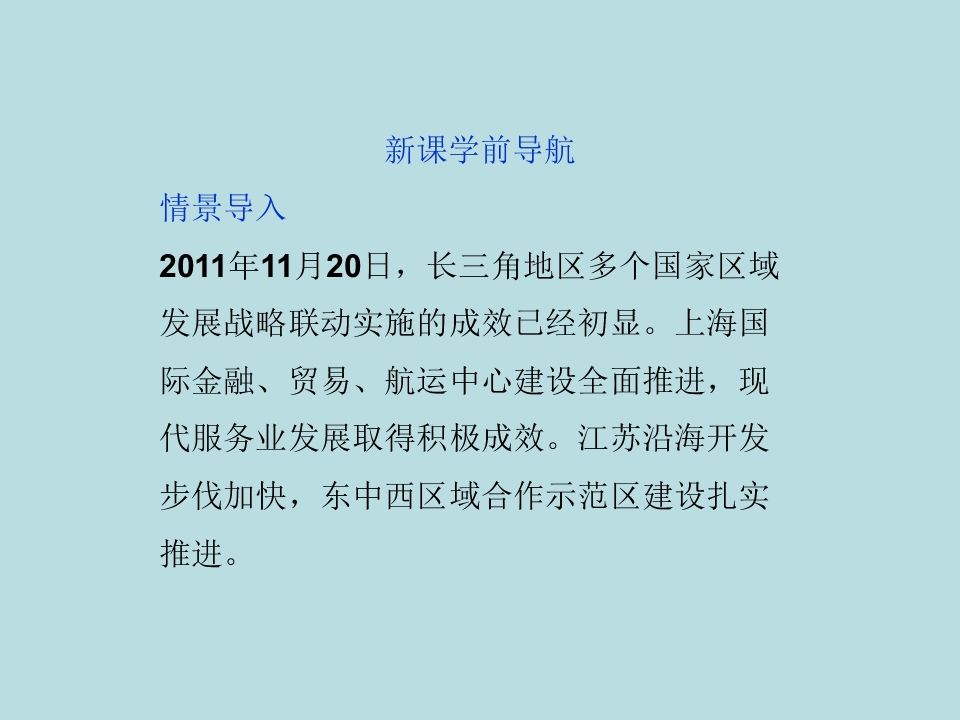 新课学前导航

情景导入

2011年11月20日，长三角地区多个国家区域发展战略联动实施的成效已经初显。上海国际金融、贸易、航运中心建设全面推进，现代服务业发展取得积极成效。江苏沿海开发步伐加快，东中西区域合作示范区建设扎实推进。